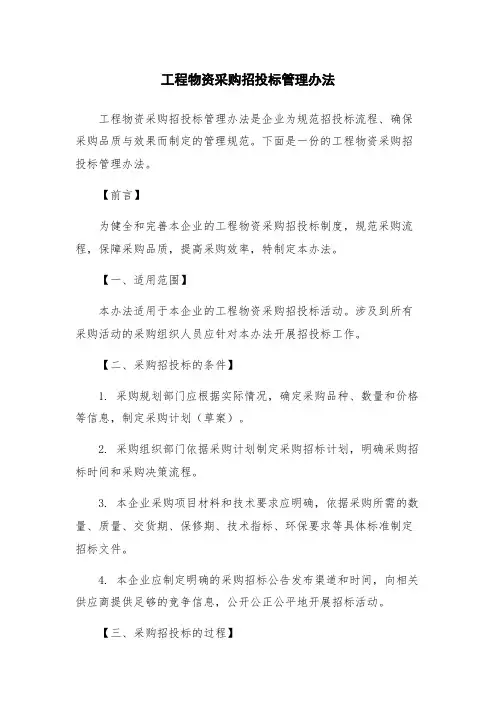 工程物资采购招投标管理办法

工程物资采购招投标管理办法是企业为规范招投标流程、确保采购品质与效果而制定的管理规范。下面是一份的工程物资采购招投标管理办法。

【前言】

为健全和完善本企业的工程物资采购招投标制度，规范采购流程，保障采购品质，提高采购效率，特制定本办法。

【一、适用范围】

本办法适用于本企业的工程物资采购招投标活动。涉及到所有采购活动的采购组织人员应针对本办法开展招投标工作。

【二、采购招投标的条件】

1. 采购规划部门应根据实际情况，确定采购品种、数量和价格等信息，制定采购计划（草案）。

2. 采购组织部门依据采购计划制定采购招标计划，明确采购招标时间和采购决策流程。

3. 本企业采购项目材料和技术要求应明确，依据采购所需的数量、质量、交货期、保修期、技术指标、环保要求等具体标准制定招标文件。

4. 本企业应制定明确的采购招标公告发布渠道和时间，向相关供应商提供足够的竞争信息，公开公正公平地开展招标活动。

【三、采购招投标的过程】